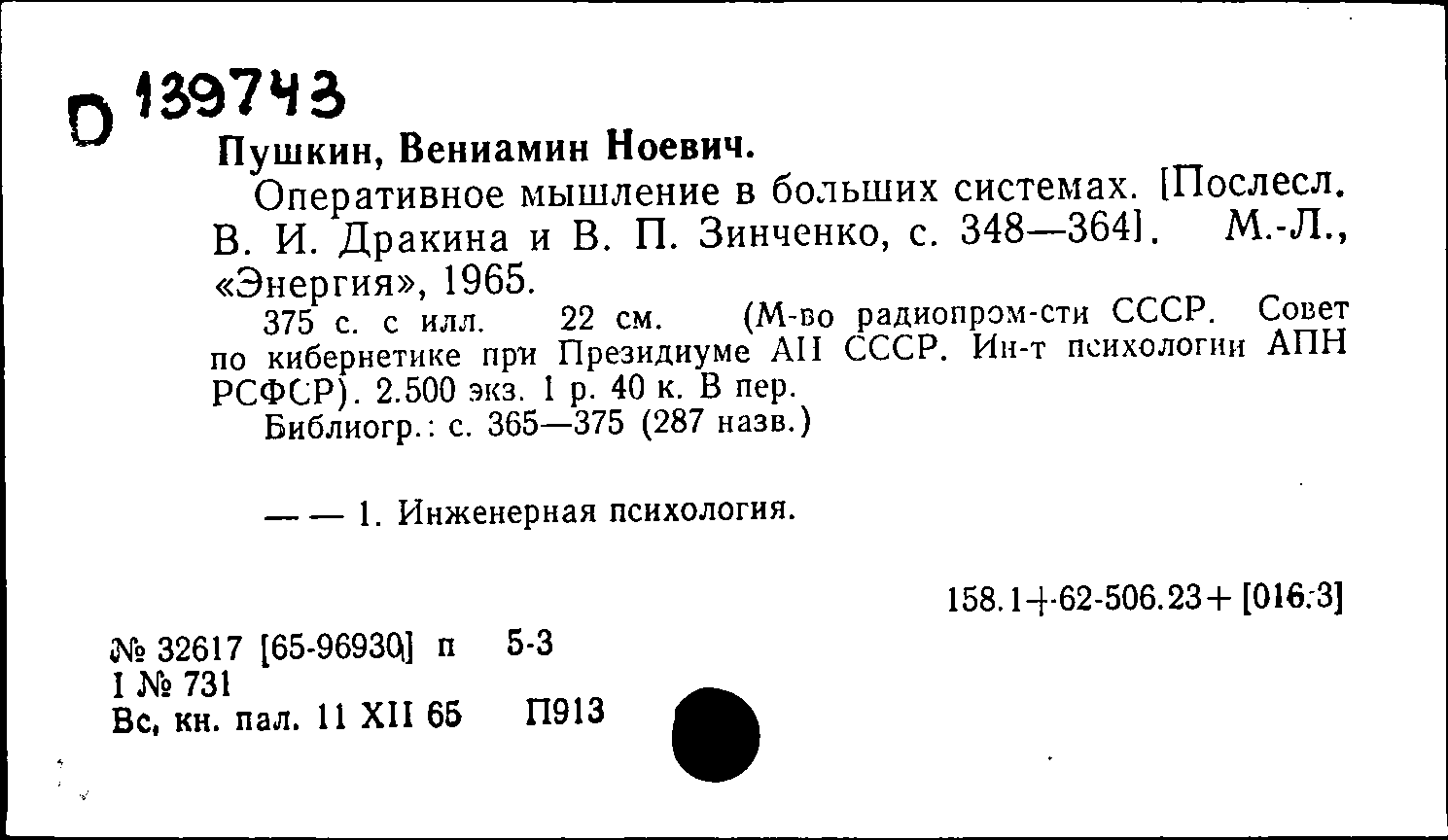 D 139743

Пушкин, Вениамин Ноевич.

Оперативное мышление в больших системах. [Послесл. В. И. Дракина и В. П. Зинченко, с. 348—364]. М.-Л., «Энергия», 1965.

375 с. с илл. 22 см. (М-во радиопром-сти СССР. Совет по кибернетике при Президиуме АН СССР. Ин-т психологии АПН РСФСР). 2.500 экз. 1 р. 40 к. В пер.

Библиогр.: с. 365—375 (287 назв.)

— — 1. Инженерная психология.

158.1+62-506.23+[016:3]

№ 32617 [65-96930] п 5-3
I № 731
Вс, кн. пал. 11 XII 65 П913